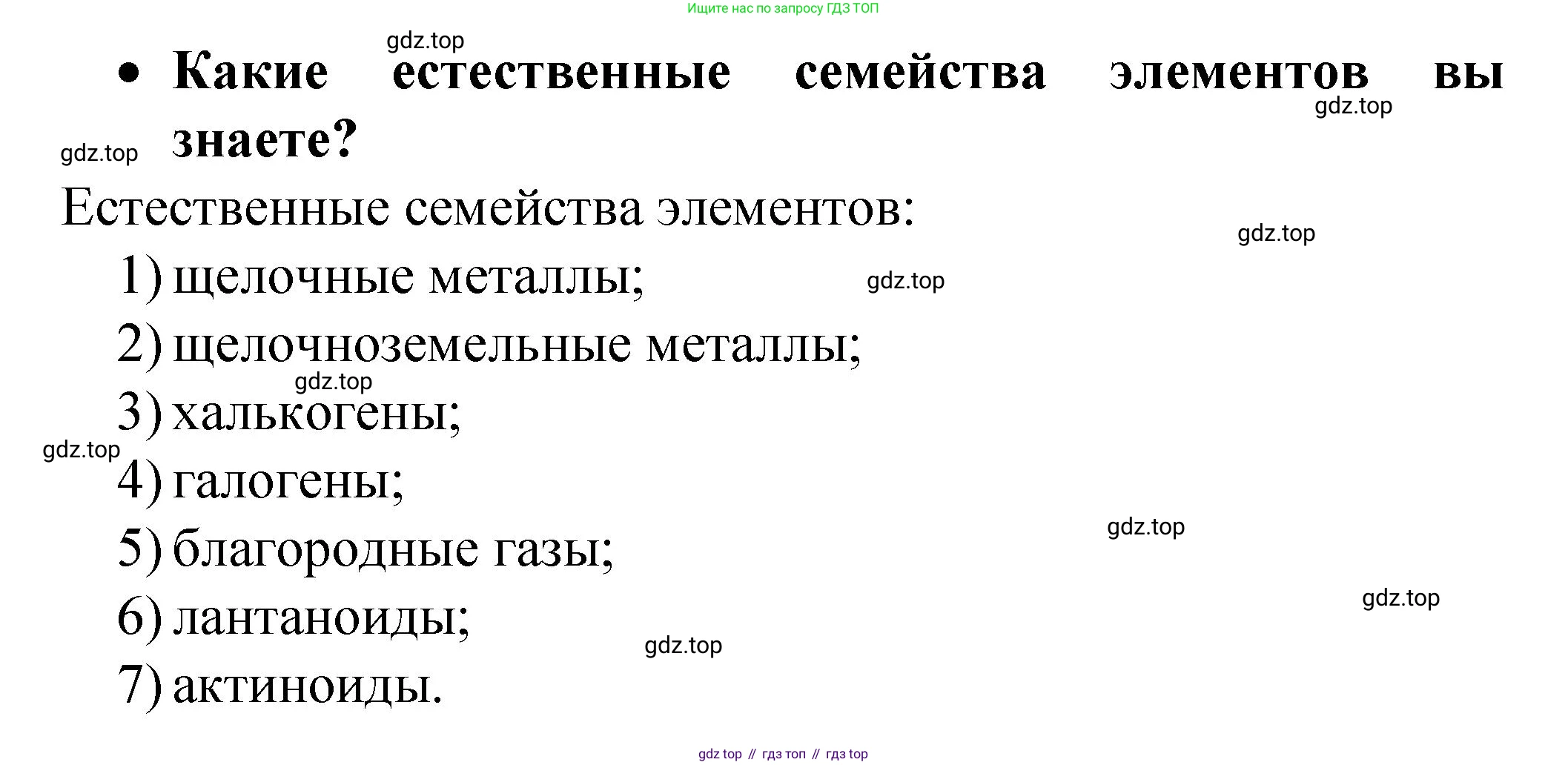 Ищите нас по запросу ГДЗ ТОП

• Какие естественные семейства элементов вы знаете?

Естественные семейства элементов:

1) щелочные металлы;
2) щелочноземельные металлы;
3) халькогены;
4) галогены;
5) благородные газы;
6) лантаноиды;
7) актиноиды.

gdz top // гдз топ // гдз top

gdz.top